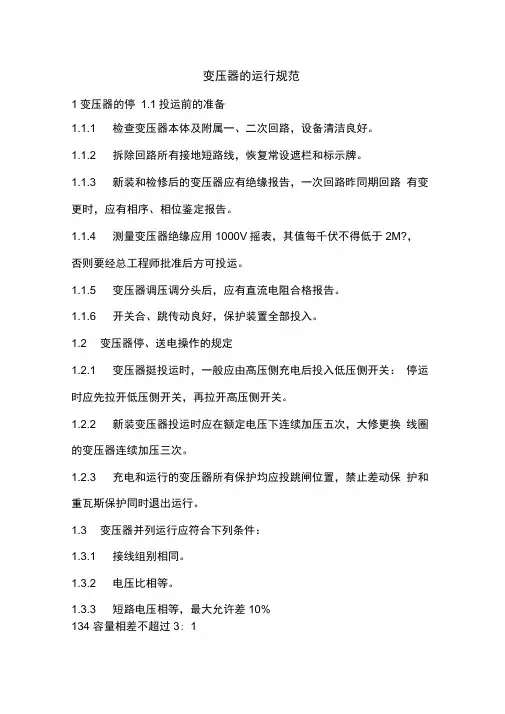 变压器的运行规范

1 变压器的停 1.1 投运前的准备

1.1.1 检查变压器本体及附属一、二次回路，设备清洁良好。

1.1.2 拆除回路所有接地短路线，恢复常设遮栏和标示牌。

1.1.3 新装和检修后的变压器应有绝缘报告，一次回路昨同期回路 有变更时，应有相序、相位鉴定报告。

1.1.4 测量变压器绝缘应用 1000V 摇表，其值每千伏不得低于 2M?，否则要经总工程师批准后方可投运。

1.1.5 变压器调压调分头后，应有直流电阻合格报告。

1.1.6 开关合、跳传动良好，保护装置全部投入。

1.2 变压器停、送电操作的规定

1.2.1 变压器挺投运时，一般应由高压侧充电后投入低压侧开关： 停运时应先拉开低压侧开关，再拉开高压侧开关。

1.2.2 新装变压器投运时应在额定电压下连续加压五次，大修更换 线圈的变压器连续加压三次。

1.2.3 充电和运行的变压器所有保护均应投跳闸位置，禁止差动保 护和重瓦斯保护同时退出运行。

1.3 变压器并列运行应符合下列条件：

1.3.1 接线组别相同。

1.3.2 电压比相等。

1.3.3 短路电压相等，最大允许差 10%
134 容量相差不超过 3：1